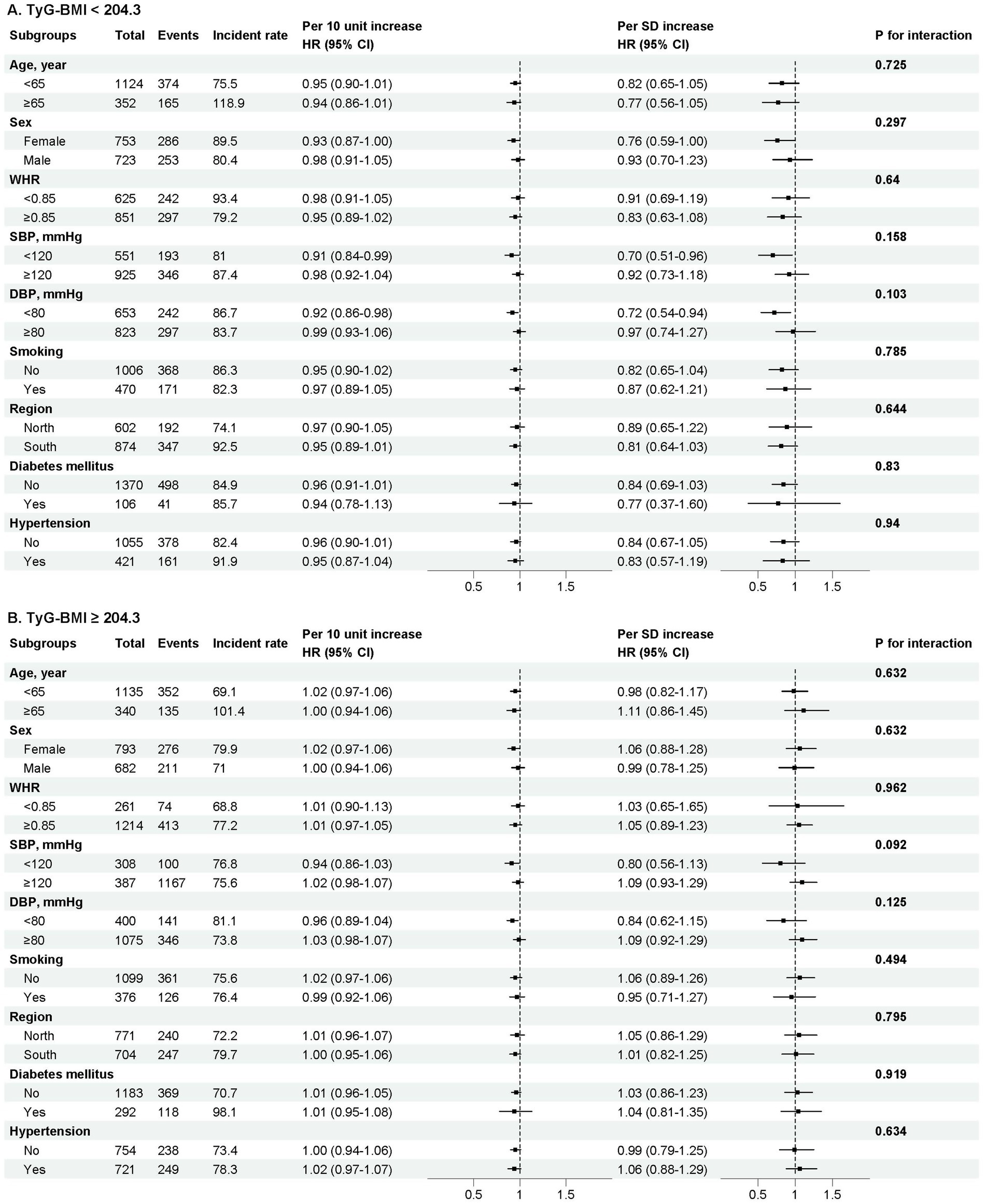 A. TyG-BMI < 204.3

| Subgroups | Total | Events | Incident rate | Per 10 unit increase HR (95% CI) | Per SD increase HR (95% CI) | P for interaction |
|---|---|---|---|---|---|---|
| Age, year | | | | | | 0.725 |
| <65 | 1124 | 374 | 75.5 | 0.95 (0.90-1.01) | 0.82 (0.65-1.05) | |
| ≥65 | 352 | 165 | 118.9 | 0.94 (0.86-1.01) | 0.77 (0.56-1.05) | |
| Sex | | | | | | 0.297 |
| Female | 753 | 286 | 89.5 | 0.93 (0.87-1.00) | 0.76 (0.59-1.00) | |
| Male | 723 | 253 | 80.4 | 0.98 (0.91-1.05) | 0.93 (0.70-1.23) | |
| WHR | | | | | | 0.64 |
| <0.85 | 625 | 242 | 93.4 | 0.98 (0.91-1.05) | 0.91 (0.69-1.19) | |
| ≥0.85 | 851 | 297 | 79.2 | 0.95 (0.89-1.02) | 0.83 (0.63-1.08) | |
| SBP, mmHg | | | | | | 0.158 |
| <120 | 551 | 193 | 81 | 0.91 (0.84-0.99) | 0.70 (0.51-0.96) | |
| ≥120 | 925 | 346 | 87.4 | 0.98 (0.92-1.04) | 0.92 (0.73-1.18) | |
| DBP, mmHg | | | | | | 0.103 |
| <80 | 653 | 242 | 86.7 | 0.92 (0.86-0.98) | 0.72 (0.54-0.94) | |
| ≥80 | 823 | 297 | 83.7 | 0.99 (0.93-1.06) | 0.97 (0.74-1.27) | |
| Smoking | | | | | | 0.785 |
| No | 1006 | 368 | 86.3 | 0.95 (0.90-1.02) | 0.82 (0.65-1.04) | |
| Yes | 470 | 171 | 82.3 | 0.97 (0.89-1.05) | 0.87 (0.62-1.21) | |
| Region | | | | | | 0.644 |
| North | 602 | 192 | 74.1 | 0.97 (0.90-1.05) | 0.89 (0.65-1.22) | |
| South | 874 | 347 | 92.5 | 0.95 (0.89-1.01) | 0.81 (0.64-1.03) | |
| Diabetes mellitus | | | | | | 0.83 |
| No | 1370 | 498 | 84.9 | 0.96 (0.91-1.01) | 0.84 (0.69-1.03) | |
| Yes | 106 | 41 | 85.7 | 0.94 (0.78-1.13) | 0.77 (0.37-1.60) | |
| Hypertension | | | | | | 0.94 |
| No | 1055 | 378 | 82.4 | 0.96 (0.90-1.01) | 0.84 (0.67-1.05) | |
| Yes | 421 | 161 | 91.9 | 0.95 (0.87-1.04) | 0.83 (0.57-1.19) | |

0.5 1 1.5
0.5 1 1.5

B. TyG-BMI ≥ 204.3

| Subgroups | Total | Events | Incident rate | Per 10 unit increase HR (95% CI) | Per SD increase HR (95% CI) | P for interaction |
|---|---|---|---|---|---|---|
| Age, year | | | | | | 0.632 |
| <65 | 1135 | 352 | 69.1 | 1.02 (0.97-1.06) | 0.98 (0.82-1.17) | |
| ≥65 | 340 | 135 | 101.4 | 1.00 (0.94-1.06) | 1.11 (0.86-1.45) | |
| Sex | | | | | | 0.632 |
| Female | 793 | 276 | 79.9 | 1.02 (0.97-1.06) | 1.06 (0.88-1.28) | |
| Male | 682 | 211 | 71 | 1.00 (0.94-1.06) | 0.99 (0.78-1.25) | |
| WHR | | | | | | 0.962 |
| <0.85 | 261 | 74 | 68.8 | 1.01 (0.90-1.13) | 1.03 (0.65-1.65) | |
| ≥0.85 | 1214 | 413 | 77.2 | 1.01 (0.97-1.05) | 1.05 (0.89-1.23) | |
| SBP, mmHg | | | | | | 0.092 |
| <120 | 308 | 100 | 76.8 | 0.94 (0.86-1.03) | 0.80 (0.56-1.13) | |
| ≥120 | 387 | 1167 | 75.6 | 1.02 (0.98-1.07) | 1.09 (0.93-1.29) | |
| DBP, mmHg | | | | | | 0.125 |
| <80 | 400 | 141 | 81.1 | 0.96 (0.89-1.04) | 0.84 (0.62-1.15) | |
| ≥80 | 1075 | 346 | 73.8 | 1.03 (0.98-1.07) | 1.09 (0.92-1.29) | |
| Smoking | | | | | | 0.494 |
| No | 1099 | 361 | 75.6 | 1.02 (0.97-1.06) | 1.06 (0.89-1.26) | |
| Yes | 376 | 126 | 76.4 | 0.99 (0.92-1.06) | 0.95 (0.71-1.27) | |
| Region | | | | | | 0.795 |
| North | 771 | 240 | 72.2 | 1.01 (0.96-1.07) | 1.05 (0.86-1.29) | |
| South | 704 | 247 | 79.7 | 1.00 (0.95-1.06) | 1.01 (0.82-1.25) | |
| Diabetes mellitus | | | | | | 0.919 |
| No | 1183 | 369 | 70.7 | 1.01 (0.96-1.05) | 1.03 (0.86-1.23) | |
| Yes | 292 | 118 | 98.1 | 1.01 (0.95-1.08) | 1.04 (0.81-1.35) | |
| Hypertension | | | | | | 0.634 |
| No | 754 | 238 | 73.4 | 1.00 (0.94-1.06) | 0.99 (0.79-1.25) | |
| Yes | 721 | 249 | 78.3 | 1.02 (0.97-1.07) | 1.06 (0.88-1.29) | |

0.5 1 1.5
0.5 1 1.5